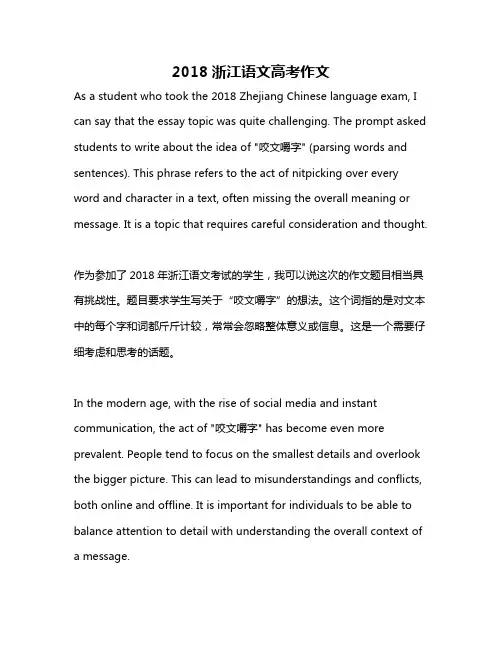 2018 浙江语文高考作文

As a student who took the 2018 Zhejiang Chinese language exam, I can say that the essay topic was quite challenging. The prompt asked students to write about the idea of "咬文嚼字" (parsing words and sentences). This phrase refers to the act of nitpicking over every word and character in a text, often missing the overall meaning or message. It is a topic that requires careful consideration and thought.

作为参加了 2018 年浙江语文考试的学生，我可以说这次的作文题目相当具有挑战性。题目要求学生写关于“咬文嚼字”的想法。这个词指的是对文本中的每个字和词都斤斤计较，常常会忽略整体意义或信息。这是一个需要仔细考虑和思考的话题。

In the modern age, with the rise of social media and instant communication, the act of "咬文嚼字" has become even more prevalent. People tend to focus on the smallest details and overlook the bigger picture. This can lead to misunderstandings and conflicts, both online and offline. It is important for individuals to be able to balance attention to detail with understanding the overall context of a message.